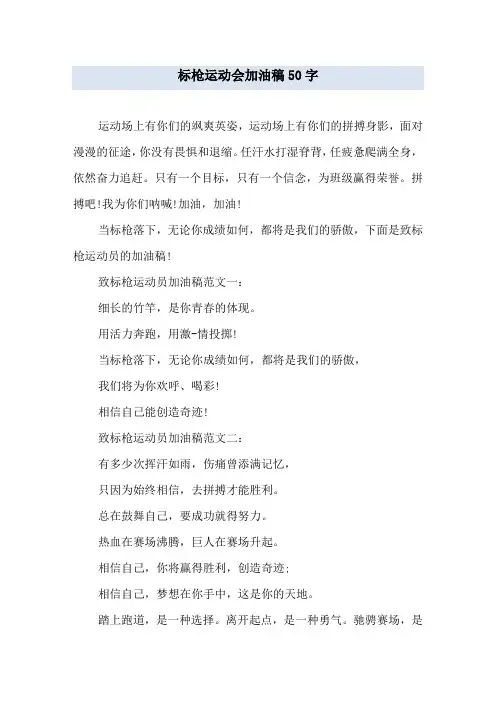 标枪运动会加油稿50字

运动场上有你们的飒爽英姿，运动场上有你们的拼搏身影，面对漫漫的征途，你没有畏惧和退缩。任汗水打湿脊背，任疲惫爬满全身，依然奋力追赶。只有一个目标，只有一个信念，为班级赢得荣誉。拼搏吧!我为你们呐喊!加油，加油!

当标枪落下，无论你成绩如何，都将是我们的骄傲，下面是致标枪运动员的加油稿!

致标枪运动员加油稿范文一：

细长的竹竿，是你青春的体现。

用活力奔跑，用激-情投掷!

当标枪落下，无论你成绩如何，都将是我们的骄傲，

我们将为你欢呼、喝彩!

相信自己能创造奇迹!

致标枪运动员加油稿范文二：

有多少次挥汗如雨，伤痛曾添满记忆，

只因为始终相信，去拼搏才能胜利。

总在鼓舞自己，要成功就得努力。

热血在赛场沸腾，巨人在赛场升起。

相信自己，你将赢得胜利，创造奇迹；

相信自己，梦想在你手中，这是你的天地。

踏上跑道，是一种选择。离开起点，是一种勇气。驰骋赛场，是